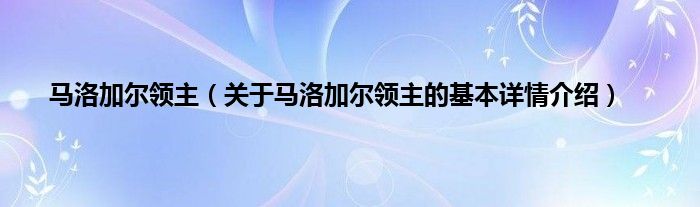 马洛加尔领主（关于马洛加尔领主的基本详情介绍）